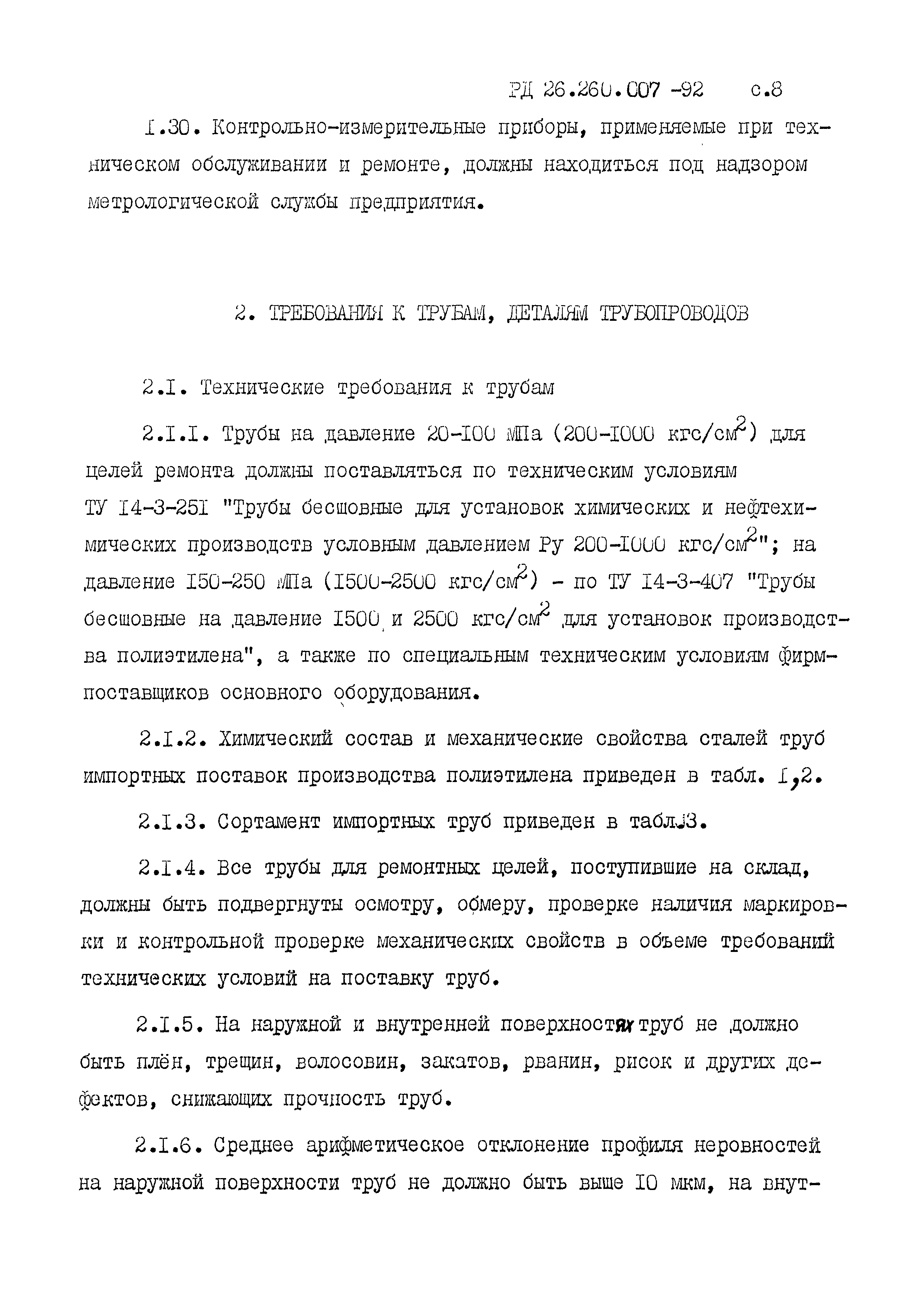 РД 26.260.007 -92 с.8

I.30. Контрольно-измерительные приборы, применяемые при техническом обслуживании и ремонте, должны находиться под надзором метрологической службы предприятия.

2. ТРЕБОВАНИЯ К ТРУБАМ, ДЕТАЛЯМ ТРУБОПРОВОДОВ

2.I. Технические требования к трубам

2.I.I. Трубы на давление 20-I00 МПа (200-I000 кгс/см$^2$) для целей ремонта должны поставляться по техническим условиям ТУ I4-3-25I "Трубы бесшовные для установок химических и нефтехимических производств условным давлением Ру 200-I000 кгс/см$^2$"; на давление I50-250 МПа (I500-2500 кгс/см$^2$) - по ТУ I4-3-407 "Трубы бесшовные на давление I500 и 2500 кгс/см$^2$ для установок производства полиэтилена", а также по специальным техническим условиям фирм-поставщиков основного оборудования.

2.I.2. Химический состав и механические свойства сталей труб импортных поставок производства полиэтилена приведен в табл. I,2.

2.I.3. Сортамент импортных труб приведен в табл.3.

2.I.4. Все трубы для ремонтных целей, поступившие на склад, должны быть подвергнуты осмотру, обмеру, проверке наличия маркировки и контрольной проверке механических свойств в объеме требований технических условий на поставку труб.

2.I.5. На наружной и внутренней поверхностях труб не должно быть плён, трещин, волосовин, закатов, рванин, рисок и других дефектов, снижающих прочность труб.

2.I.6. Среднее арифметическое отклонение профиля неровностей на наружной поверхности труб не должно быть выше I0 мкм, на внут-